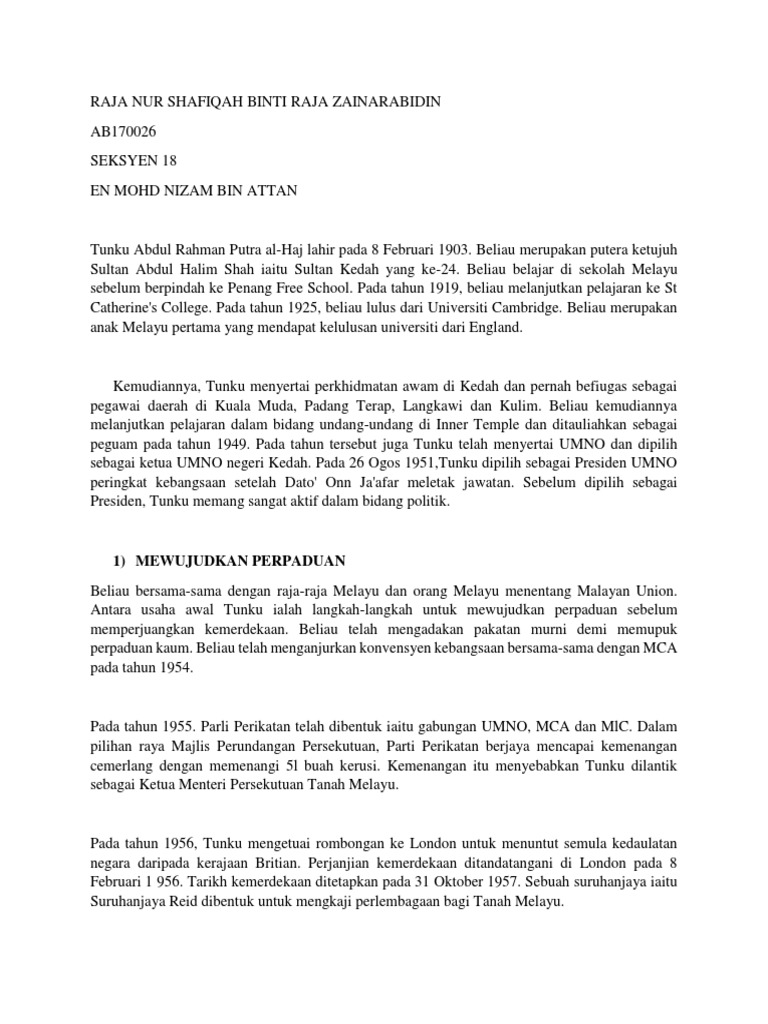 RAJA NUR SHAFIQAH BINTI RAJA ZAINARABIDIN

AB170026

SEKSYEN 18

EN MOHD NIZAM BIN ATTAN

Tunku Abdul Rahman Putra al-Haj lahir pada 8 Februari 1903. Beliau merupakan putera ketujuh Sultan Abdul Halim Shah iaitu Sultan Kedah yang ke-24. Beliau belajar di sekolah Melayu sebelum berpindah ke Penang Free School. Pada tahun 1919, beliau melanjutkan pelajaran ke St Catherine's College. Pada tahun 1925, beliau lulus dari Universiti Cambridge. Beliau merupakan anak Melayu pertama yang mendapat kelulusan universiti dari England.

Kemudiannya, Tunku menyertai perkhidmatan awam di Kedah dan pernah befiugas sebagai pegawai daerah di Kuala Muda, Padang Terap, Langkawi dan Kulim. Beliau kemudiannya melanjutkan pelajaran dalam bidang undang-undang di Inner Temple dan ditauliahkan sebagai peguam pada tahun 1949. Pada tahun tersebut juga Tunku telah menyertai UMNO dan dipilih sebagai ketua UMNO negeri Kedah. Pada 26 Ogos 1951,Tunku dipilih sebagai Presiden UMNO peringkat kebangsaan setelah Dato' Onn Ja'afar meletak jawatan. Sebelum dipilih sebagai Presiden, Tunku memang sangat aktif dalam bidang politik.

1) MEWUJUDKAN PERPADUAN

Beliau bersama-sama dengan raja-raja Melayu dan orang Melayu menentang Malayan Union. Antara usaha awal Tunku ialah langkah-langkah untuk mewujudkan perpaduan sebelum memperjuangkan kemerdekaan. Beliau telah mengadakan pakatan murni demi memupuk perpaduan kaum. Beliau telah menganjurkan konvensyen kebangsaan bersama-sama dengan MCA pada tahun 1954.

Pada tahun 1955. Parli Perikatan telah dibentuk iaitu gabungan UMNO, MCA dan MlC. Dalam pilihan raya Majlis Perundangan Persekutuan, Parti Perikatan berjaya mencapai kemenangan cemerlang dengan memenangi 5l buah kerusi. Kemenangan itu menyebabkan Tunku dilantik sebagai Ketua Menteri Persekutuan Tanah Melayu.

Pada tahun 1956, Tunku mengetuai rombongan ke London untuk menuntut semula kedaulatan negara daripada kerajaan Britian. Perjanjian kemerdekaan ditandatangani di London pada 8 Februari 1 956. Tarikh kemerdekaan ditetapkan pada 31 Oktober 1957. Sebuah suruhanjaya iaitu Suruhanjaya Reid dibentuk untuk mengkaji perlembagaan bagi Tanah Melayu.